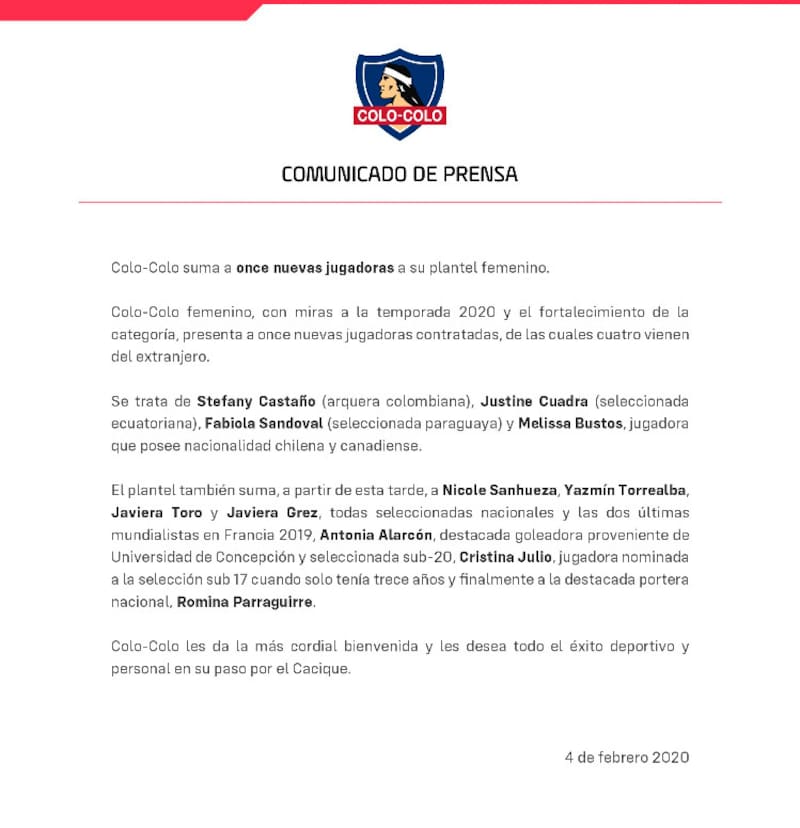 COLO-COLO

COMUNICADO DE PRENSA

Colo-Colo suma a once nuevas jugadoras a su plantel femenino.

Colo-Colo femenino, con miras a la temporada 2020 y el fortalecimiento de la categoría, presenta a once nuevas jugadoras contratadas, de las cuales cuatro vienen del extranjero.

Se trata de Stefany Castaño (arquera colombiana), Justine Cuadra (seleccionada ecuatoriana), Fabiola Sandoval (seleccionada paraguaya) y Melissa Bustos, jugadora que posee nacionalidad chilena y canadiense.

El plantel también suma, a partir de esta tarde, a Nicole Sanhueza, Yazmín Torrealba, Javiera Toro y Javiera Grez, todas seleccionadas nacionales y las dos últimas mundialistas en Francia 2019, Antonia Alarcón, destacada goleadora proveniente de Universidad de Concepción y seleccionada sub-20, Cristina Julio, jugadora nominada a la selección sub 17 cuando solo tenía trece años y finalmente a la destacada portera nacional, Romina Parraguirre.

Colo-Colo les da la más cordial bienvenida y les desea todo el éxito deportivo y personal en su paso por el Cacique.

4 de febrero 2020